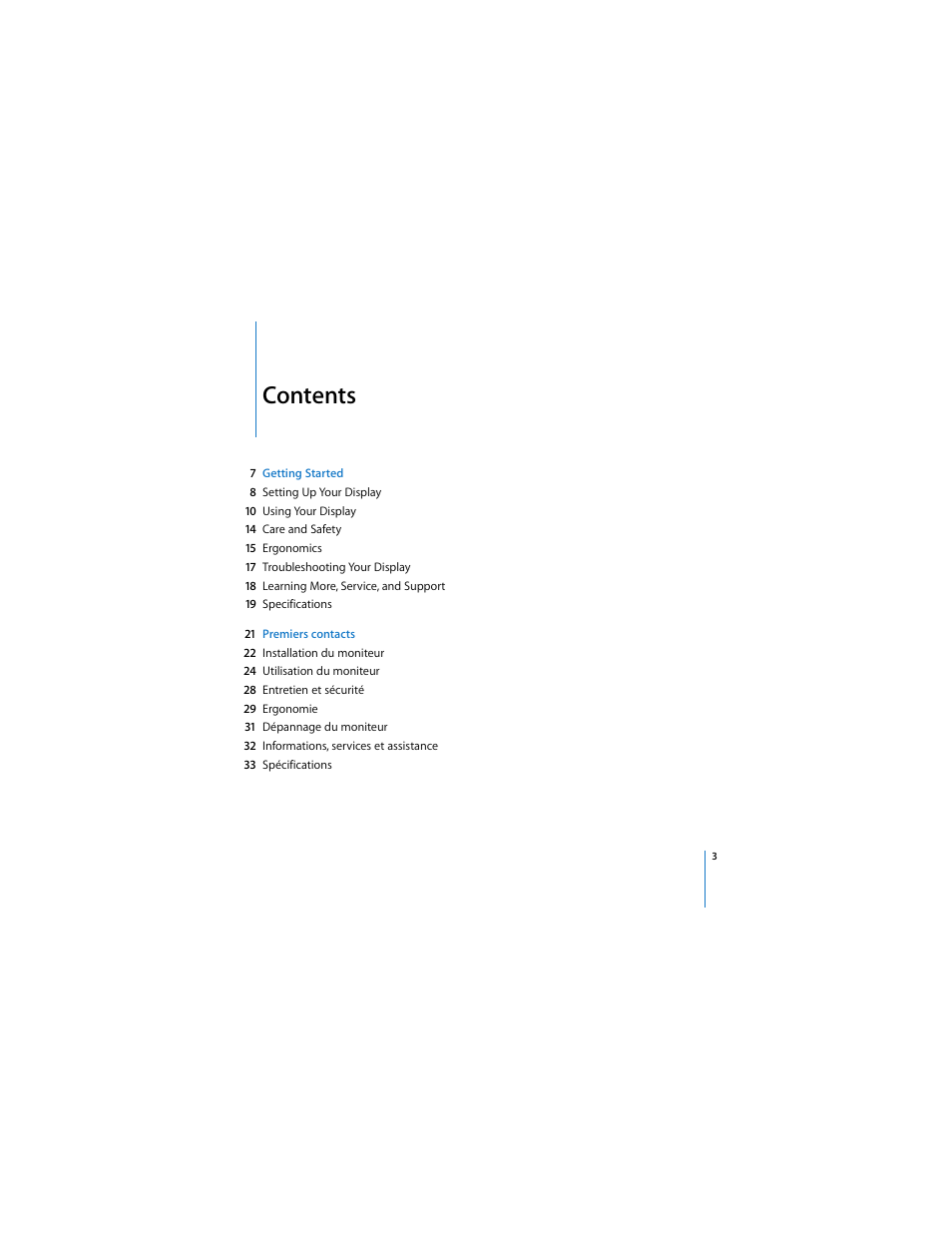 Contents

7 Getting Started
8 Setting Up Your Display
10 Using Your Display
14 Care and Safety
15 Ergonomics
17 Troubleshooting Your Display
18 Learning More, Service, and Support
19 Specifications

21 Premiers contacts
22 Installation du moniteur
24 Utilisation du moniteur
28 Entretien et sécurité
29 Ergonomie
31 Dépannage du moniteur
32 Informations, services et assistance
33 Spécifications

3